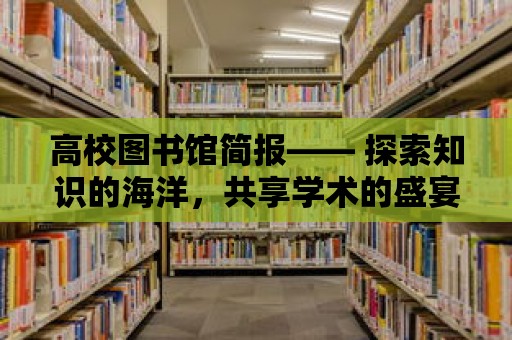 高校图书馆简报—— 探索知识的海洋，共享学术的盛宴